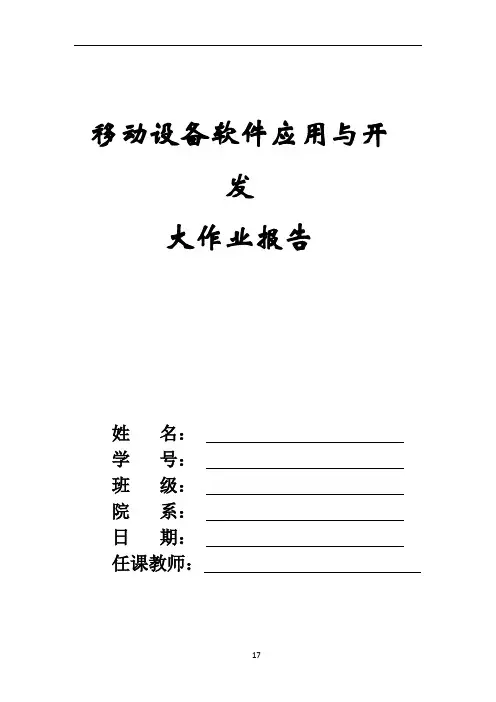 移动设备软件应用与开发

大作业报告

姓　名：

学　号：

班　级：

院　系：

日　期：

任课教师：

17